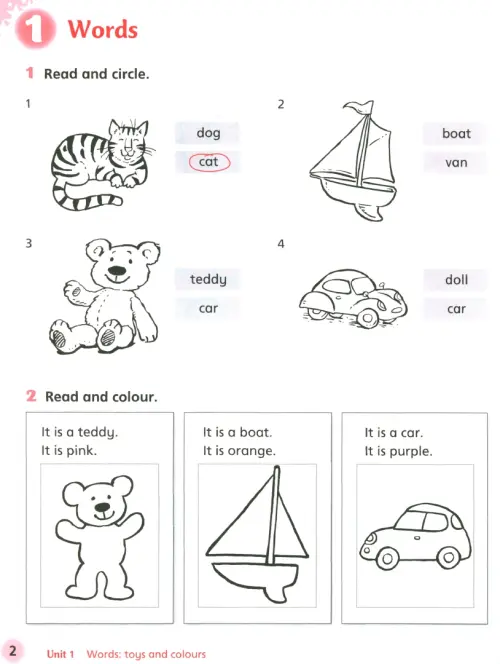 1 Words

1 Read and circle.

1

dog

cat

2

boat

van

3

teddy

car

4

doll

car

2 Read and colour.

It is a teddy.
It is pink.

It is a boat.
It is orange.

It is a car.
It is purple.

2 Unit 1 Words: toys and colours